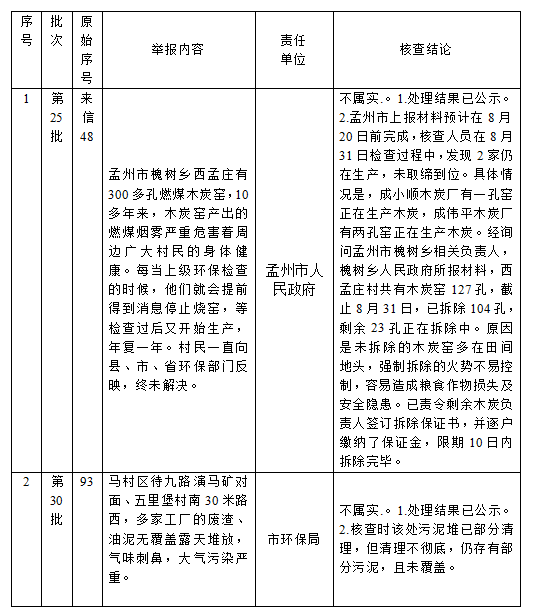 | 序号 | 批次 | 原始序号 | 举报内容 | 责任单位 | 核查结论 |
|---|---|---|---|---|---|
| 1 | 第25批 | 来信48 | 孟州市槐树乡西孟庄有300多孔燃煤木炭窑，10多年来，木炭窑产出的燃煤烟雾严重危害着周边广大村民的身体健康。每当上级环保检查的时候，他们就会提前得到消息停止烧窑，等检查过后又开始生产，年复一年。村民一直向县、市、省环保部门反映，终未解决。 | 孟州市人民政府 | 不属实.。1.处理结果已公示。2.孟州市上报材料预计在8月20日前完成，核查人员在8月31日检查过程中，发现2家仍在生产，未取缔到位。具体情况是，成小顺木炭厂有一孔窑正在生产木炭，成伟平木炭厂有两孔窑正在生产木炭。经询问孟州市槐树乡相关负责人，槐树乡人民政府所报材料，西孟庄村共有木炭窑127孔，截止8月31日，已拆除104孔，剩余23孔正在拆除中。原因是未拆除的木炭窑多在田间地头，强制拆除的火势不易控制，容易造成粮食作物损失及安全隐患。已责令剩余木炭负责人签订拆除保证书，并逐户缴纳了保证金，限期10日内拆除完毕。 |
| 2 | 第30批 | 93 | 马村区待九路演马矿对面、五里堡村南30米路西，多家工厂的废渣、油泥无覆盖露天堆放，气味刺鼻，大气污染严重。 | 市环保局 | 不属实.。1.处理结果已公示。2.核查时该处污泥堆已部分清理，但清理不彻底，仍存有部分污泥，且未覆盖。 |